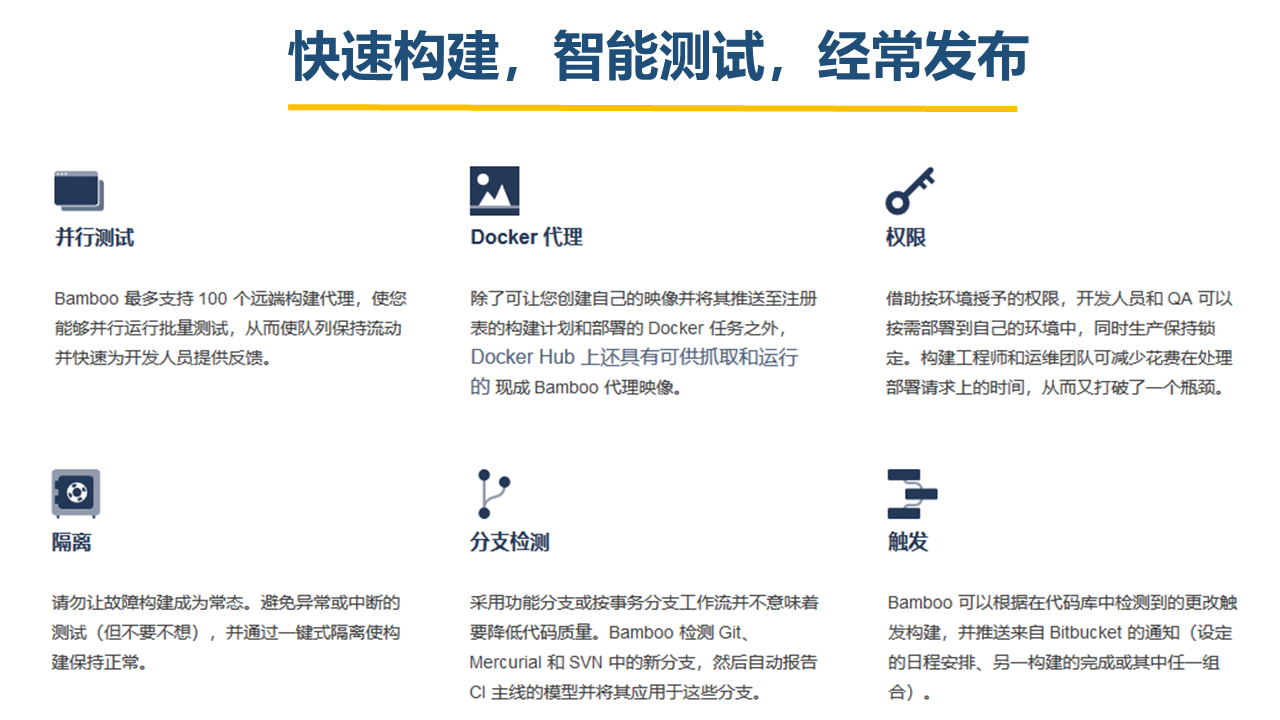 快速构建，智能测试，经常发布

并行测试

Bamboo 最多支持 100 个远端构建代理，使您能够并行运行批量测试，从而使队列保持流动并快速为开发人员提供反馈。

Docker 代理

除了可让您创建自己的映像并将其推送至注册表的构建计划和部署的 Docker 任务之外，Docker Hub 上还具有可供抓取和运行的 现成 Bamboo 代理映像。

权限

借助按环境授予的权限，开发人员和 QA 可以按需部署到自己的环境中，同时生产保持锁定。构建工程师和运维团队可减少花费在处理部署请求上的时间，从而又打破了一个瓶颈。

隔离

请勿让故障构建成为常态。避免异常或中断的测试（但不要不想），并通过一键式隔离使构建保持正常。

分支检测

采用功能分支或按事务分支工作流并不意味着要降低代码质量。Bamboo 检测 Git、Mercurial 和 SVN 中的新分支，然后自动报告 CI 主线的模型并将其应用于这些分支。

触发

Bamboo 可以根据在代码库中检测到的更改触发构建，并推送来自 Bitbucket 的通知（设定的日程安排、另一构建的完成或其中任一组合）。